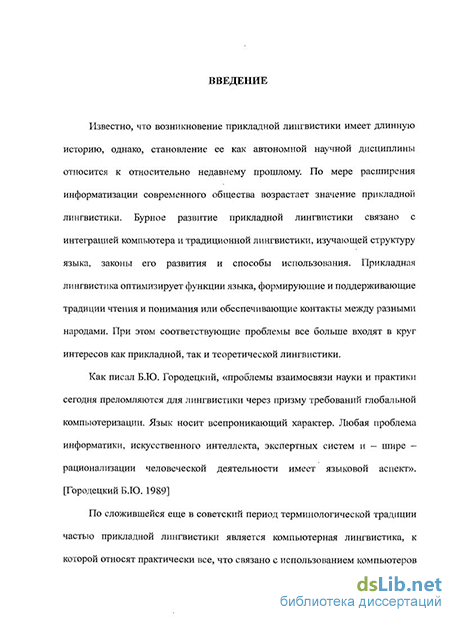 ВВЕДЕНИЕ

Известно, что возникновение прикладной лингвистики имеет длинную историю, однако, становление ее как автономной научной дисциплины относится к относительно недавнему прошлому. По мере расширения информатизации современного общества возрастает значение прикладной лингвистики. Бурное развитие прикладной лингвистики связано с интеграцией компьютера и традиционной лингвистики, изучающей структуру языка, законы его развития и способы использования. Прикладная лингвистика оптимизирует функции языка, формирующие и поддерживающие традиции чтения и понимания или обеспечивающие контакты между разными народами. При этом соответствующие проблемы все больше входят в круг интересов как прикладной, так и теоретической лингвистики.

Как писал Б.Ю. Городецкий, «проблемы взаимосвязи науки и практики сегодня преломляются для лингвистики через призму требований глобальной компьютеризации. Язык носит всепроникающий характер. Любая проблема информатики, искусственного интеллекта, экспертных систем и – шире – рационализации человеческой деятельности имеет языковой аспект». [Городецкий Б.Ю. 1989]

По сложившейся еще в советский период терминологической традиции частью прикладной лингвистики является компьютерная лингвистика, к которой относят практически все, что связано с использованием компьютеров

dsLib.net
библиотека диссертаций